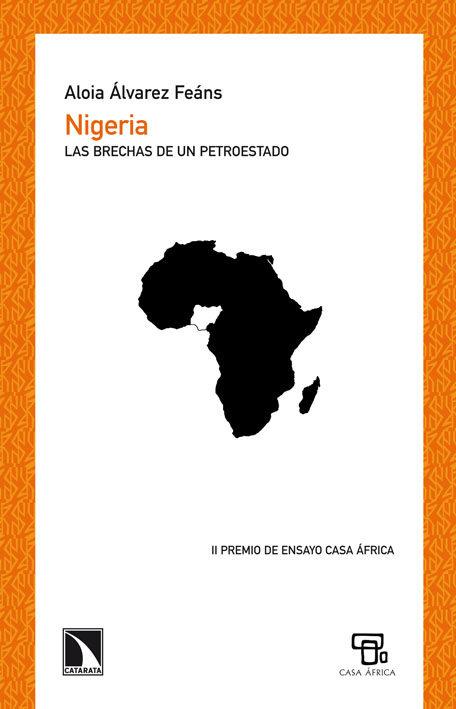 Aloia Álvarez Feáns

Nigeria

LAS BRECHAS DE UN PETROESTADO

II PREMIO DE ENSAYO CASA ÁFRICA

CATARATA

CASA ÁFRICA